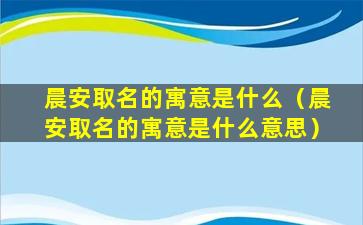 晨安取名的寓意是什么（晨安取名的寓意是什么意思）